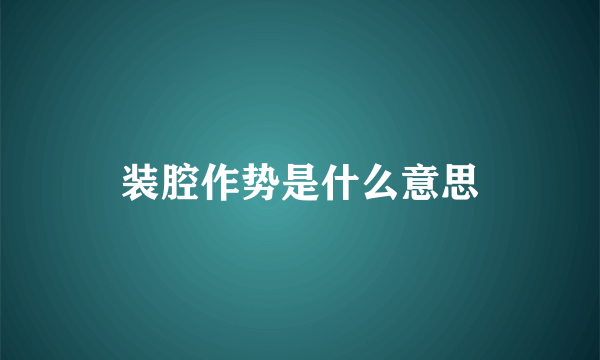 装腔作势是什么意思